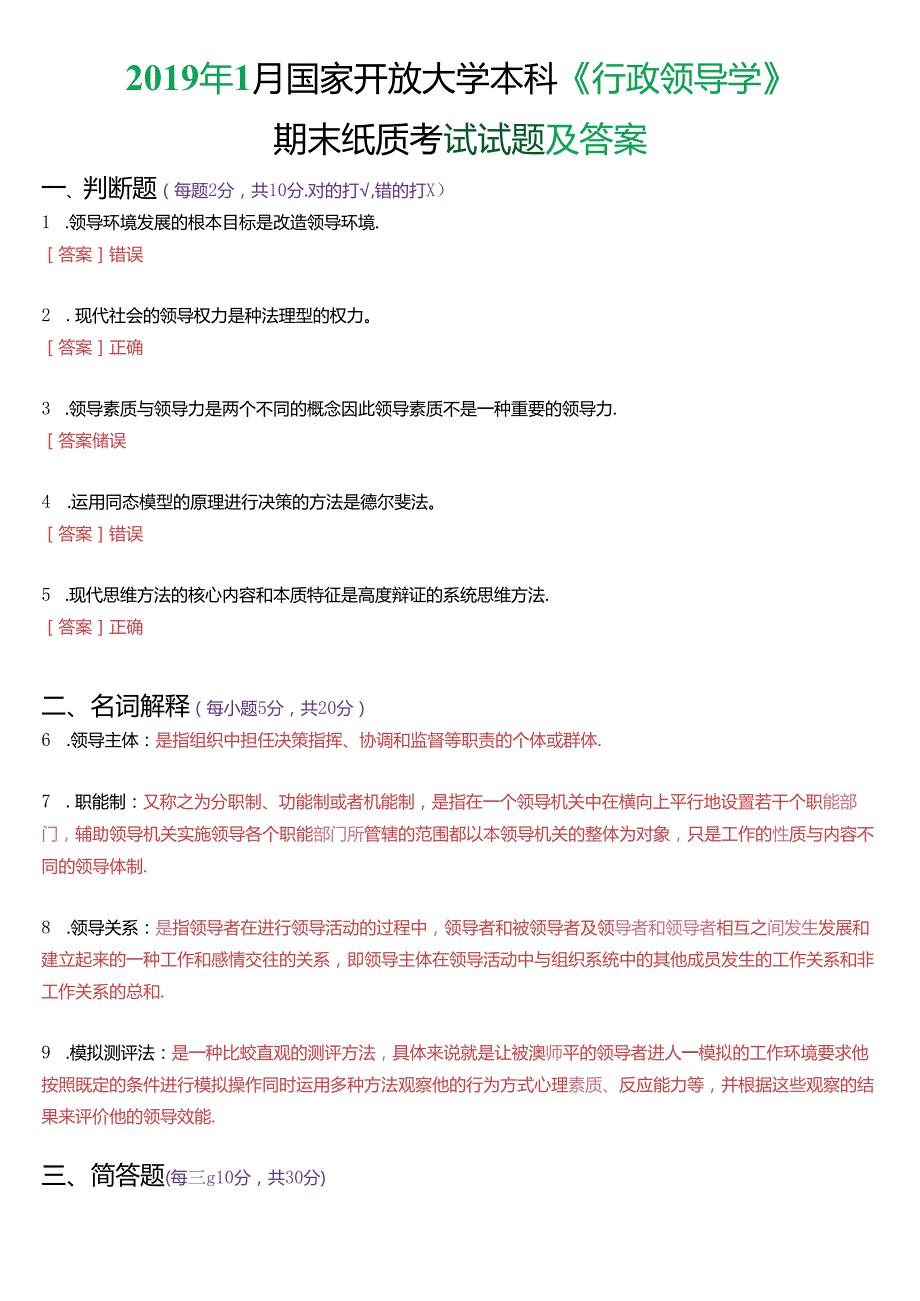 2019年1月国家开放大学本科《行政领导学》期末纸质考试试题及答案

一、判断题（每题2分，共10分.对的打√,错的打X）

1 .领导环境发展的根本目标是改造领导环境.

［答案］错误

2 . 现代社会的领导权力是种法理型的权力。

［答案］正确

3 .领导素质与领导力是两个不同的概念因此领导素质不是一种重要的领导力.

［答案储误

4 .运用同态模型的原理进行决策的方法是德尔斐法。

［答案］错误

5 .现代思维方法的核心内容和本质特征是高度辩证的系统思维方法.

［答案］正确

二、名词解释（每小题5分，共20分）

6 .领导主体：是指组织中担任决策指挥、协调和监督等职责的个体或群体.

7 . 职能制：又称之为分职制、功能制或者机能制，是指在一个领导机关中在横向上平行地设置若干个职能部门，辅助领导机关实施领导各个职能部门所管辖的范围都以本领导机关的整体为对象，只是工作的性质与内容不同的领导体制.

8 .领导关系：是指领导者在进行领导活动的过程中，领导者和被领导者及领导者和领导者相互之间发生发展和建立起来的一种工作和感情交往的关系，即领导主体在领导活动中与组织系统中的其他成员发生的工作关系和非工作关系的总和.

9 .模拟测评法：是一种比较直观的测评方法，具体来说就是让被澳师平的领导者进人一模拟的工作环境要求他按照既定的条件进行模拟操作同时运用多种方法观察他的行为方式心理素质、反应能力等，并根据这些观察的结果来评价他的领导效能.

三、简答题(每三g10分，共30分)